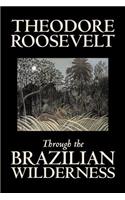 THEODORE ROOSEVELT

Through the BRAZILIAN WILDERNESS